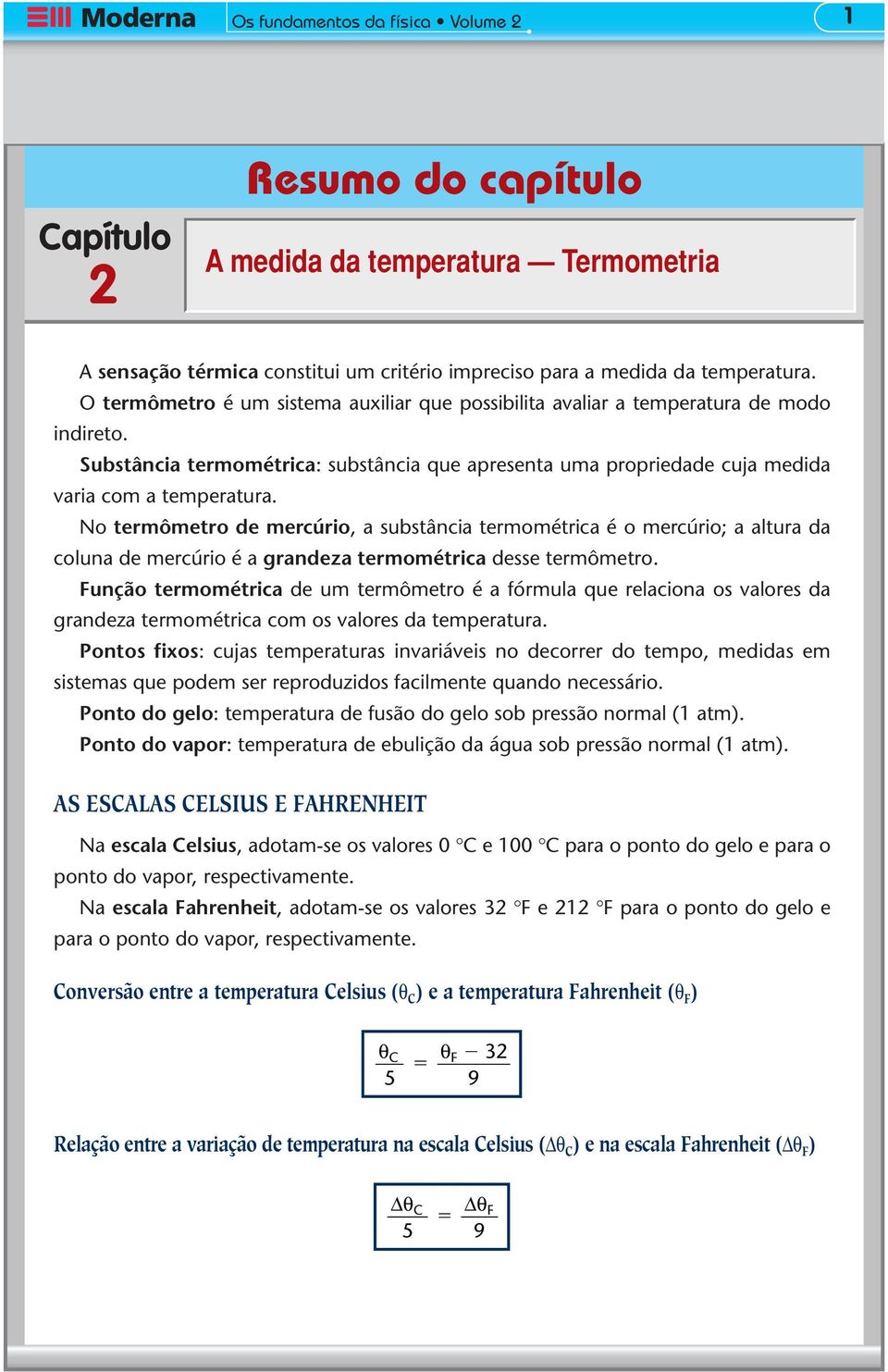 Moderna Os fundamentos da física • Volume 2

1

Resumo do capítulo

Capítulo 2

A medida da temperatura — Termometria

A sensação térmica constitui um critério impreciso para a medida da temperatura.

O termômetro é um sistema auxiliar que possibilita avaliar a temperatura de modo indireto.

Substância termométrica: substância que apresenta uma propriedade cuja medida varia com a temperatura.

No termômetro de mercúrio, a substância termométrica é o mercúrio; a altura da coluna de mercúrio é a grandeza termométrica desse termômetro.

Função termométrica de um termômetro é a fórmula que relaciona os valores da grandeza termométrica com os valores da temperatura.

Pontos fixos: cujas temperaturas invariáveis no decorrer do tempo, medidas em sistemas que podem ser reproduzidos facilmente quando necessário.

Ponto do gelo: temperatura de fusão do gelo sob pressão normal (1 atm).

Ponto do vapor: temperatura de ebulição da água sob pressão normal (1 atm).

AS ESCALAS CELSIUS E FAHRENHEIT

Na escala Celsius, adotam-se os valores 0 °C e 100 °C para o ponto do gelo e para o ponto do vapor, respectivamente.

Na escala Fahrenheit, adotam-se os valores 32 °F e 212 °F para o ponto do gelo e para o ponto do vapor, respectivamente.

Conversão entre a temperatura Celsius ($\theta_C$) e a temperatura Fahrenheit ($\theta_F$)

$\frac{\theta_C}{5} = \frac{\theta_F - 32}{9}$

Relação entre a variação de temperatura na escala Celsius ($\Delta\theta_C$) e na escala Fahrenheit ($\Delta\theta_F$)

$\frac{\Delta\theta_C}{5} = \frac{\Delta\theta_F}{9}$